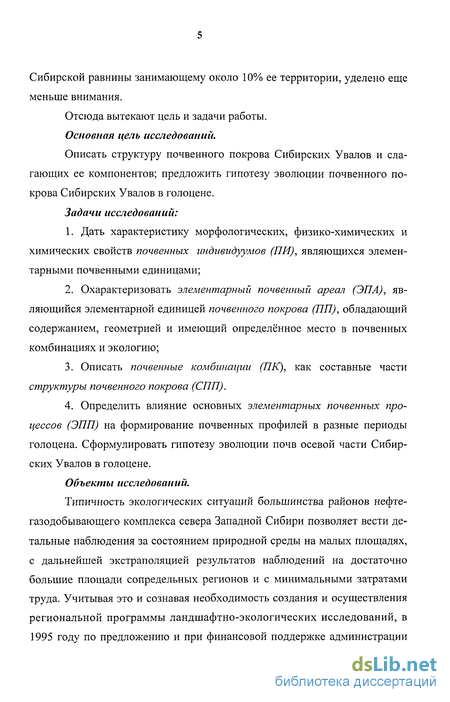 5

Сибирской равнины занимающему около 10% ее территории, уделено еще меньше внимания.

Отсюда вытекают цель и задачи работы.

Основная цель исследований.

Описать структуру почвенного покрова Сибирских Увалов и слагающих ее компонентов; предложить гипотезу эволюции почвенного покрова Сибирских Увалов в голоцене.

Задачи исследований:

1. Дать характеристику морфологических, физико-химических и химических свойств почвенных индивидуумов (ПИ), являющихся элементарными почвенными единицами;

2. Охарактеризовать элементарный почвенный ареал (ЭПА), являющийся элементарной единицей почвенного покрова (ПП), обладающий содержанием, геометрией и имеющий определённое место в почвенных комбинациях и экологию;

3. Описать почвенные комбинации (ПК), как составные части структуры почвенного покрова (СПП).

4. Определить влияние основных элементарных почвенных процессов (ЭПП) на формирование почвенных профилей в разные периоды голоцена. Сформулировать гипотезу эволюции почв осевой части Сибирских Увалов в голоцене.

Объекты исследований.

Типичность экологических ситуаций большинства районов нефтегазодобывающего комплекса севера Западной Сибири позволяет вести детальные наблюдения за состоянием природной среды на малых площадях, с дальнейшей экстраполяцией результатов наблюдений на достаточно большие площади сопредельных регионов и с минимальными затратами труда. Учитывая это и сознавая необходимость создания и осуществления региональной программы ландшафтно-экологических исследований, в 1995 году по предложению и при финансовой поддержке администрации

dsLib.net
библиотека диссертаций